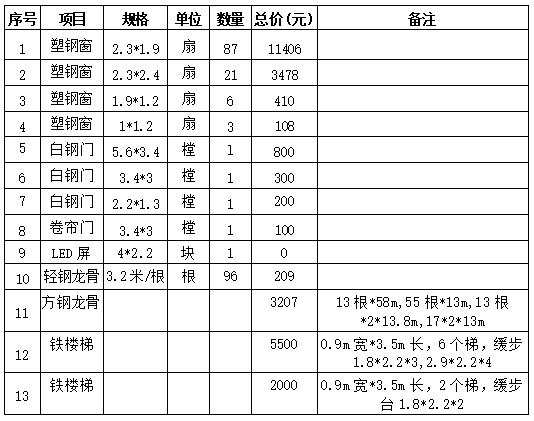 | 序号 | 项目 | 规格 | 单位 | 数量 | 总价(元) | 备注 |
|---|---|---|---|---|---|---|
| 1 | 塑钢窗 | 2.3*1.9 | 扇 | 87 | 11406 | |
| 2 | 塑钢窗 | 2.3*2.4 | 扇 | 21 | 3478 | |
| 3 | 塑钢窗 | 1.9*1.2 | 扇 | 6 | 410 | |
| 4 | 塑钢窗 | 1*1.2 | 扇 | 3 | 108 | |
| 5 | 白钢门 | 5.6*3.4 | 樘 | 1 | 800 | |
| 6 | 白钢门 | 3.4*3 | 樘 | 1 | 300 | |
| 7 | 白钢门 | 2.2*1.3 | 樘 | 1 | 200 | |
| 8 | 卷帘门 | 3.4*3 | 樘 | 1 | 100 | |
| 9 | LED 屏 | 4*2.2 | 块 | 1 | 0 | |
| 10 | 轻钢龙骨 | 3.2米/根 | 根 | 96 | 209 | |
| 11 | 方钢龙骨 | | | | 3207 | 13 根*58m,55 根*13m,13 根*2*13.8m,17*2*13m |
| 12 | 铁楼梯 | | | | 5500 | 0.9m 宽*3.5m 长，6 个梯，缓步 1.8*2.2*3,2.9*2.2*4 |
| 13 | 铁楼梯 | | | | 2000 | 0.9m 宽*3.5m 长，2 个梯，缓步台 1.8*2.2*2 |